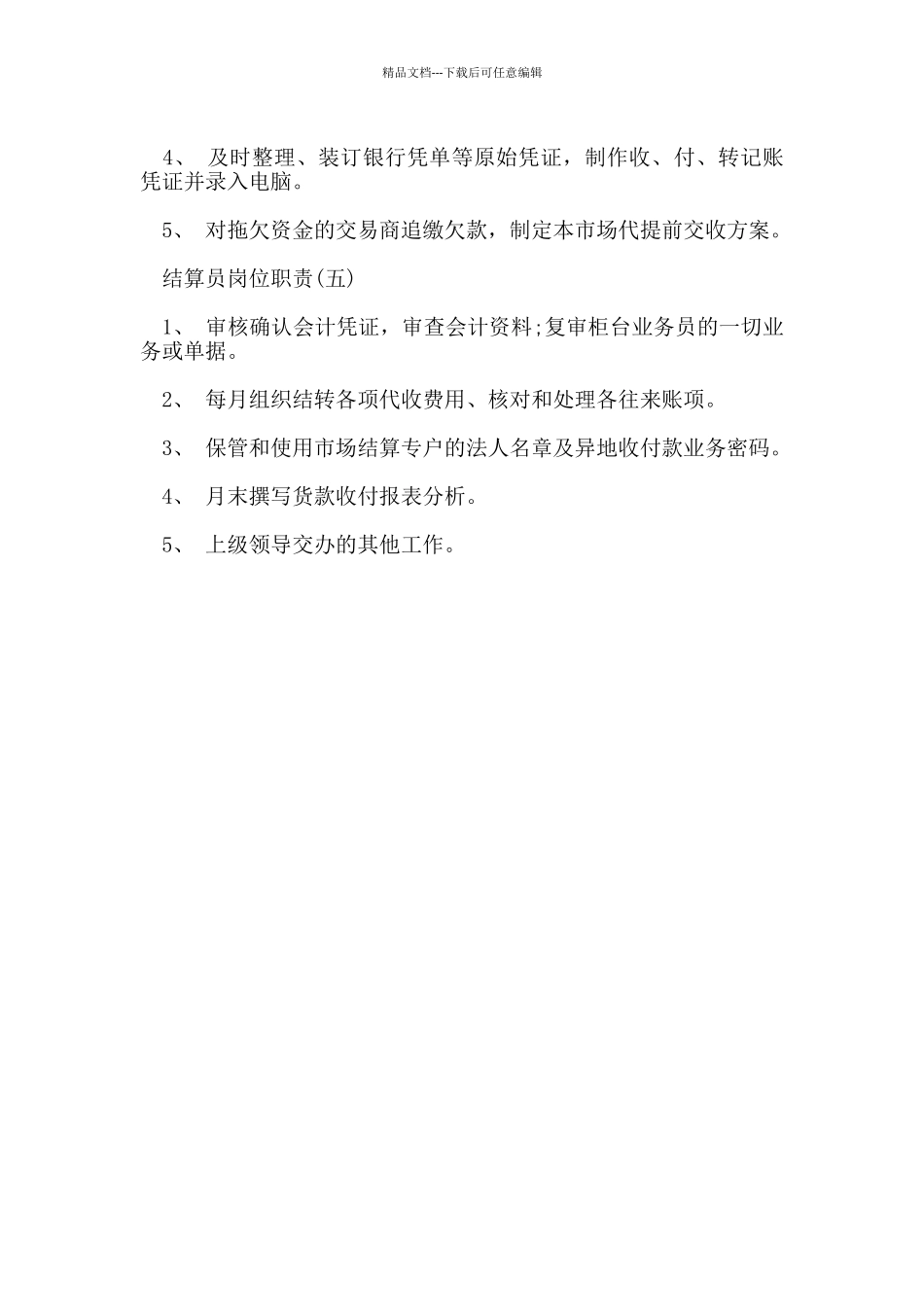 精品文档---下载后可任意编辑

4、 及时整理、装订银行凭单等原始凭证，制作收、付、转记账凭证并录入电脑。

5、 对拖欠资金的交易商追缴欠款，制定本市场代提前交收方案。

结算员岗位职责(五)

1、 审核确认会计凭证，审查会计资料;复审柜台业务员的一切业务或单据。

2、 每月组织结转各项代收费用、核对和处理各往来账项。

3、 保管和使用市场结算专户的法人名章及异地收付款业务密码。

4、 月末撰写货款收付报表分析。

5、 上级领导交办的其他工作。